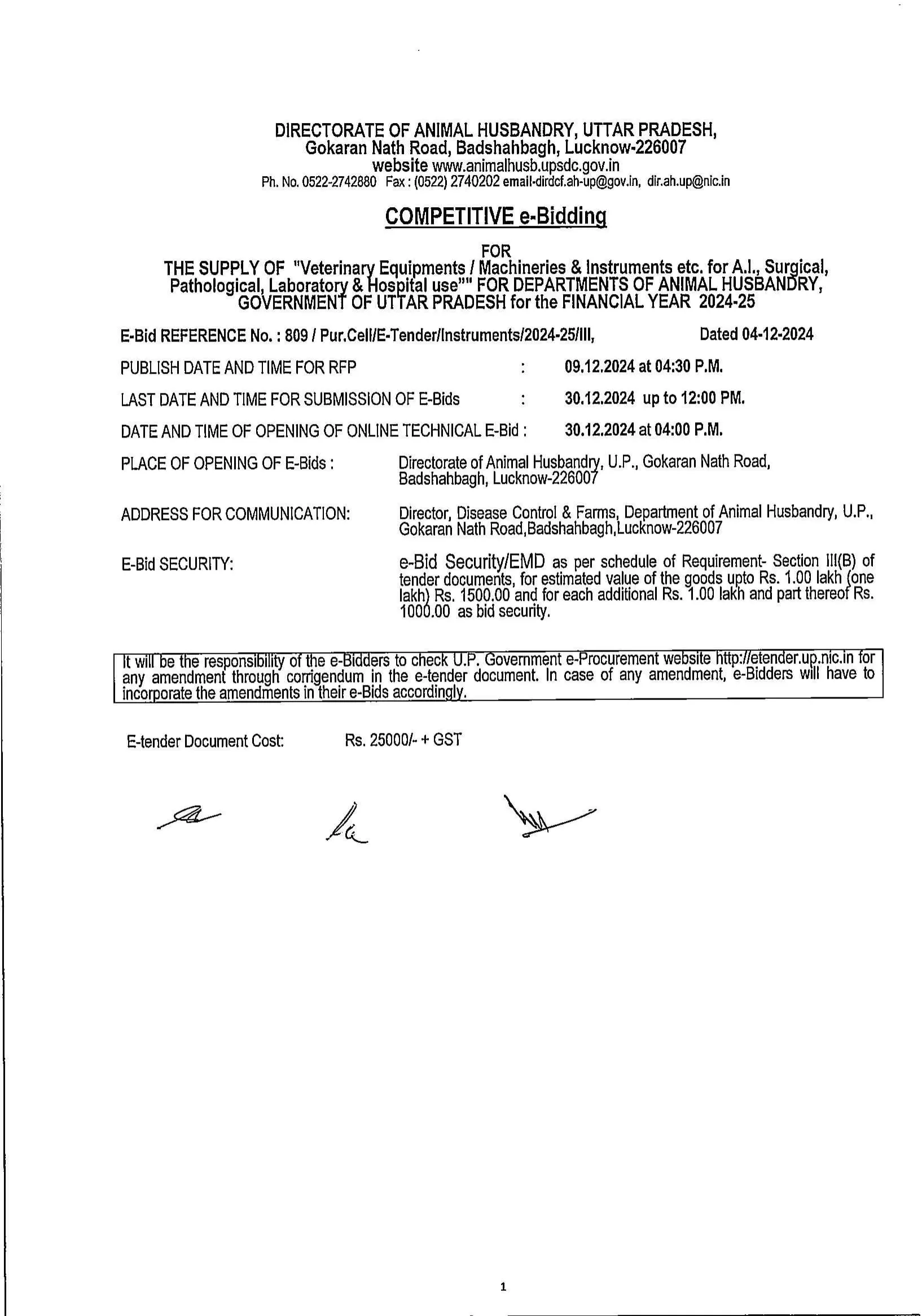 DIRECTORATE OF ANIMAL HUSBANDRY, UTTAR PRADESH,
Gokaran Nath Road, Badshahbagh, Lucknow-226007
website www.animalhusb.upsdc.gov.in
Ph. No. 0522-2742880 Fax : (0522) 2740202 email-dirdcf.ah-up@gov.in, dir.ah.up@nic.in

COMPETITIVE e-Bidding

FOR
THE SUPPLY OF "Veterinary Equipments / Machineries & Instruments etc. for A.I., Surgical, Pathological, Laboratory & Hospital use"" FOR DEPARTMENTS OF ANIMAL HUSBANDRY, GOVERNMENT OF UTTAR PRADESH for the FINANCIAL YEAR 2024-25

E-Bid REFERENCE No. : 809 / Pur.Cell/E-Tender/Instruments/2024-25/III, Dated 04-12-2024

PUBLISH DATE AND TIME FOR RFP : 09.12.2024 at 04:30 P.M.

LAST DATE AND TIME FOR SUBMISSION OF E-Bids : 30.12.2024 up to 12:00 PM.

DATE AND TIME OF OPENING OF ONLINE TECHNICAL E-Bid : 30.12.2024 at 04:00 P.M.

PLACE OF OPENING OF E-Bids : Directorate of Animal Husbandry, U.P., Gokaran Nath Road, Badshahbagh, Lucknow-226007

ADDRESS FOR COMMUNICATION: Director, Disease Control & Farms, Department of Animal Husbandry, U.P., Gokaran Nath Road,Badshahbagh,Lucknow-226007

E-Bid SECURITY: e-Bid Security/EMD as per schedule of Requirement- Section III(B) of tender documents, for estimated value of the goods upto Rs. 1.00 lakh (one lakh) Rs. 1500.00 and for each additional Rs. 1.00 lakh and part thereof Rs. 1000.00 as bid security.

It will be the responsibility of the e-Bidders to check U.P. Government e-Procurement website http://etender.up.nic.in for any amendment through corrigendum in the e-tender document. In case of any amendment, e-Bidders will have to incorporate the amendments in their e-Bids accordingly.

E-tender Document Cost: Rs. 25000/- + GST

1